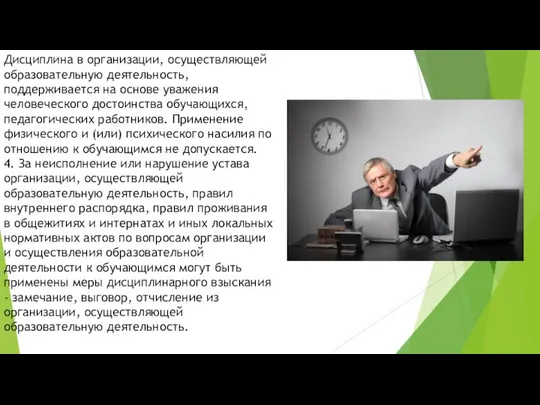 Дисциплина в организации, осуществляющей образовательную деятельность, поддерживается на основе уважения человеческого достоинства обучающихся, педагогических работников. Применение физического и (или) психического насилия по отношению к обучающимся не допускается.
4. За неисполнение или нарушение устава организации, осуществляющей образовательную деятельность, правил внутреннего распорядка, правил проживания в общежитиях и интернатах и иных локальных нормативных актов по вопросам организации и осуществления образовательной деятельности к обучающимся могут быть применены меры дисциплинарного взыскания - замечание, выговор, отчисление из организации, осуществляющей образовательную деятельность.